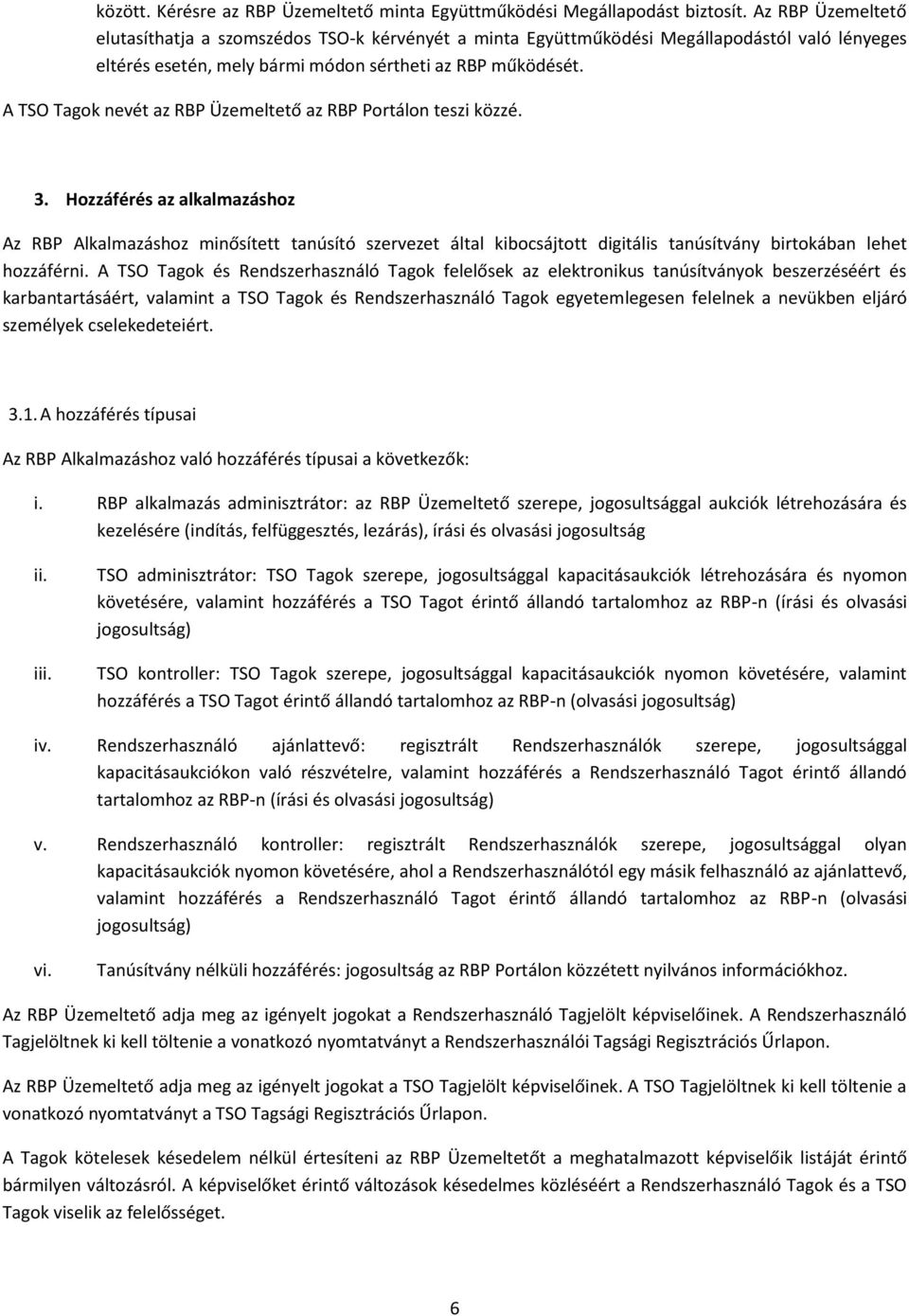 között. Kérésre az RBP Üzemeltető minta Együttműködési Megállapodást biztosít. Az RBP Üzemeltető elutasíthatja a szomszédos TSO-k kérvényét a minta Együttműködési Megállapodástól való lényeges eltérés esetén, mely bármi módon sértheti az RBP működését.

A TSO Tagok nevét az RBP Üzemeltető az RBP Portálon teszi közzé.

3. Hozzáférés az alkalmazáshoz

Az RBP Alkalmazáshoz minősített tanúsító szervezet által kibocsájtott digitális tanúsítvány birtokában lehet hozzáférni. A TSO Tagok és Rendszerhasználó Tagok felelősek az elektronikus tanúsítványok beszerzéséért és karbantartásáért, valamint a TSO Tagok és Rendszerhasználó Tagok egyetemlegesen felelnek a nevükben eljáró személyek cselekedeteiért.

3.1. A hozzáférés típusai

Az RBP Alkalmazáshoz való hozzáférés típusai a következők:

i. RBP alkalmazás adminisztrátor: az RBP Üzemeltető szerepe, jogosultsággal aukciók létrehozására és kezelésére (indítás, felfüggesztés, lezárás), írási és olvasási jogosultság

ii. TSO adminisztrátor: TSO Tagok szerepe, jogosultsággal kapacitásaukciók létrehozására és nyomon követésére, valamint hozzáférés a TSO Tagot érintő állandó tartalomhoz az RBP-n (írási és olvasási jogosultság)

iii. TSO kontroller: TSO Tagok szerepe, jogosultsággal kapacitásaukciók nyomon követésére, valamint hozzáférés a TSO Tagot érintő állandó tartalomhoz az RBP-n (olvasási jogosultság)

iv. Rendszerhasználó ajánlattevő: regisztrált Rendszerhasználók szerepe, jogosultsággal kapacitásaukciókon való részvételre, valamint hozzáférés a Rendszerhasználó Tagot érintő állandó tartalomhoz az RBP-n (írási és olvasási jogosultság)

v. Rendszerhasználó kontroller: regisztrált Rendszerhasználók szerepe, jogosultsággal olyan kapacitásaukciók nyomon követésére, ahol a Rendszerhasználótól egy másik felhasználó az ajánlattevő, valamint hozzáférés a Rendszerhasználó Tagot érintő állandó tartalomhoz az RBP-n (olvasási jogosultság)

vi. Tanúsítvány nélküli hozzáférés: jogosultság az RBP Portálon közzétett nyilvános információkhoz.

Az RBP Üzemeltető adja meg az igényelt jogokat a Rendszerhasználó Tagjelölt képviselőinek. A Rendszerhasználó Tagjelöltnek ki kell töltenie a vonatkozó nyomtatványt a Rendszerhasználói Tagsági Regisztrációs Űrlapon.

Az RBP Üzemeltető adja meg az igényelt jogokat a TSO Tagjelölt képviselőinek. A TSO Tagjelöltnek ki kell töltenie a vonatkozó nyomtatványt a TSO Tagsági Regisztrációs Űrlapon.

A Tagok kötelesek késedelem nélkül értesíteni az RBP Üzemeltetőt a meghatalmazott képviselőik listáját érintő bármilyen változásról. A képviselőket érintő változások késedelmes közléséért a Rendszerhasználó Tagok és a TSO Tagok viselik az felelősséget.

6